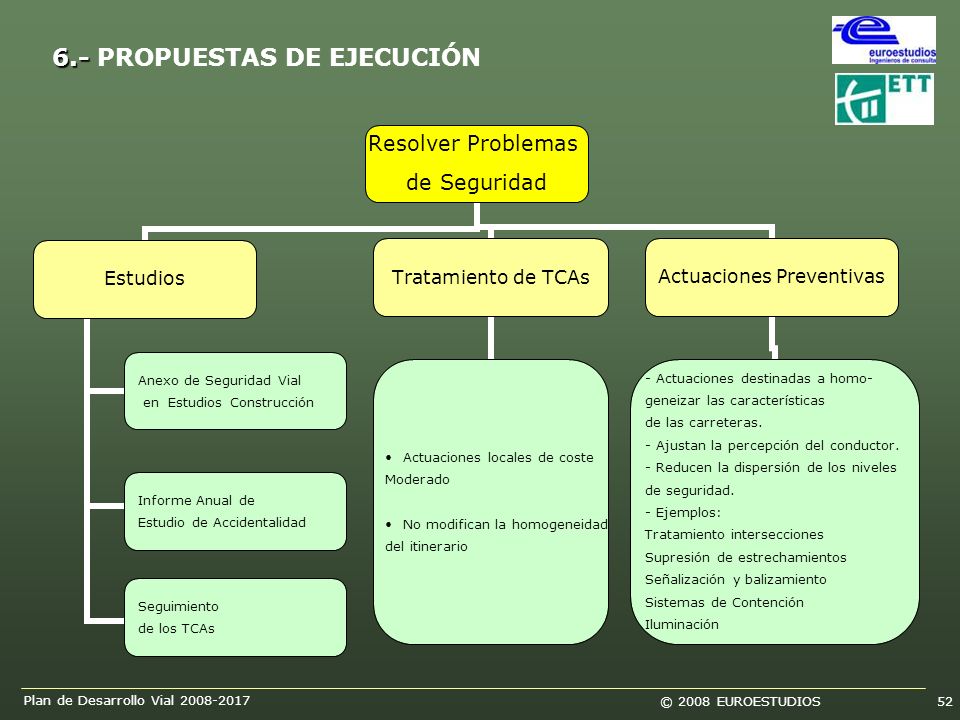 6.- PROPUESTAS DE EJECUCIÓN

euroestudios
Ingenieros de consulta

ETT

Resolver Problemas de Seguridad

Estudios

Tratamiento de TCAs

Actuaciones Preventivas

Anexo de Seguridad Vial en Estudios Construcción

Informe Anual de Estudio de Accidentalidad

Seguimiento de los TCAs

• Actuaciones locales de coste Moderado

• No modifican la homogeneidad del itinerario

- Actuaciones destinadas a homogeneizar las características de las carreteras.
- Ajustan la percepción del conductor.
- Reducen la dispersión de los niveles de seguridad.
- Ejemplos:
Tratamiento intersecciones
Supresión de estrechamientos
Señalización y balizamiento
Sistemas de Contención
Iluminación

Plan de Desarrollo Vial 2008-2017

© 2008 EUROESTUDIOS

52